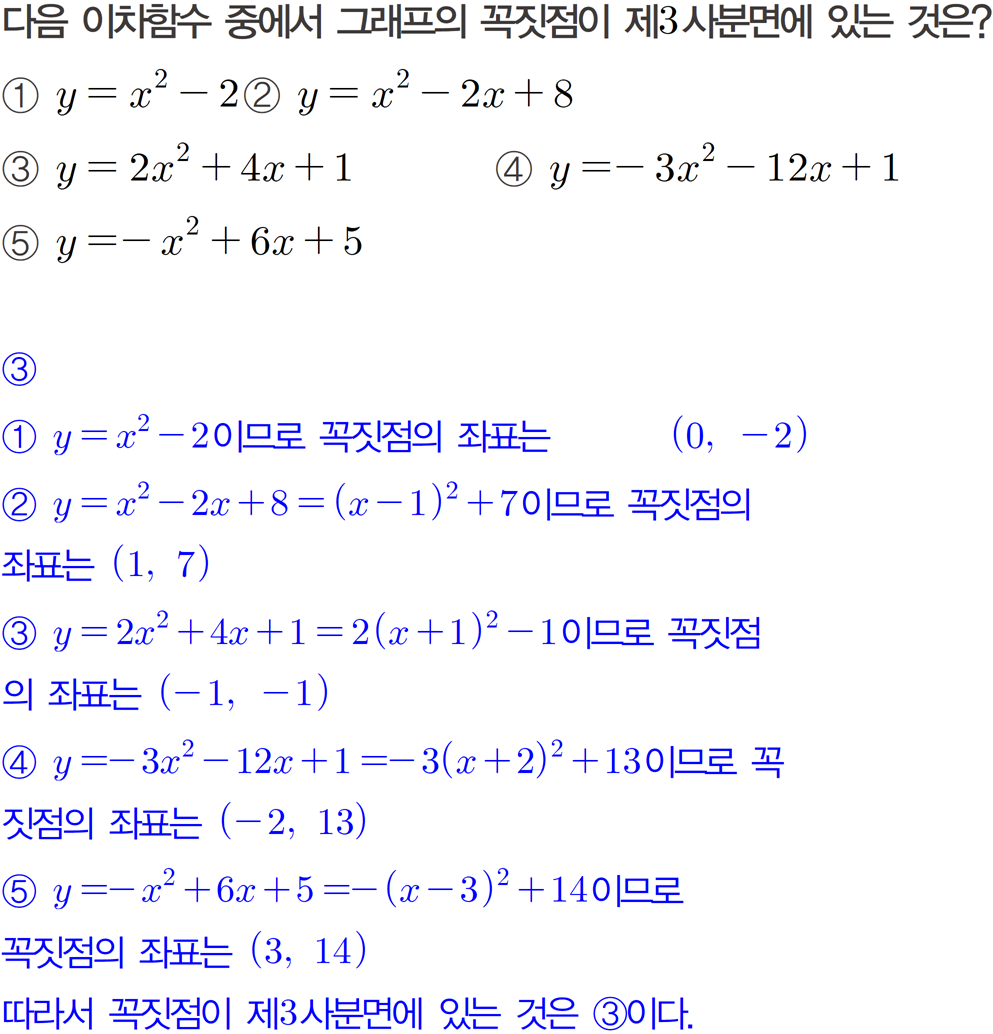 다음 이차함수 중에서 그래프의 꼭짓점이 제3사분면에 있는 것은?

① $y=x^2-2$ ② $y=x^2-2x+8$

③ $y=2x^2+4x+1$ ④ $y=-3x^2-12x+1$

⑤ $y=-x^2+6x+5$

③

① $y=x^2-2$이므로 꼭짓점의 좌표는 $(0, -2)$

② $y=x^2-2x+8=(x-1)^2+7$이므로 꼭짓점의 좌표는 $(1, 7)$

③ $y=2x^2+4x+1=2(x+1)^2-1$이므로 꼭짓점의 좌표는 $(-1, -1)$

④ $y=-3x^2-12x+1=-3(x+2)^2+13$이므로 꼭짓점의 좌표는 $(-2, 13)$

⑤ $y=-x^2+6x+5=-(x-3)^2+14$이므로 꼭짓점의 좌표는 $(3, 14)$

따라서 꼭짓점이 제3사분면에 있는 것은 ③이다.